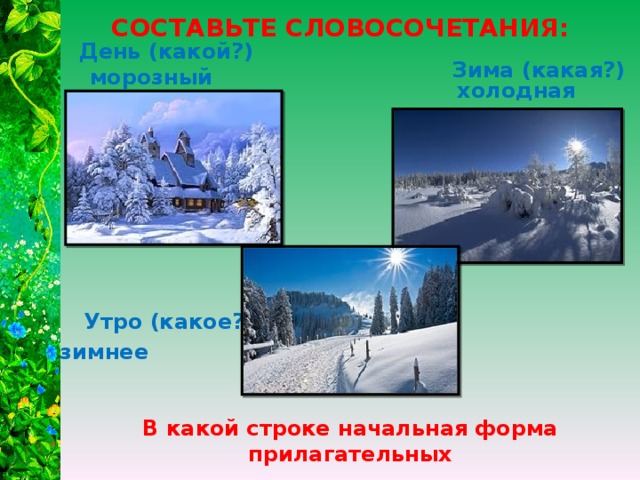 СОСТАВЬТЕ СЛОВОСОЧЕТАНИЯ:

День (какой?)
морозный

Зима (какая?)
холодная

Утро (какое?
зимнее

В какой строке начальная форма прилагательных